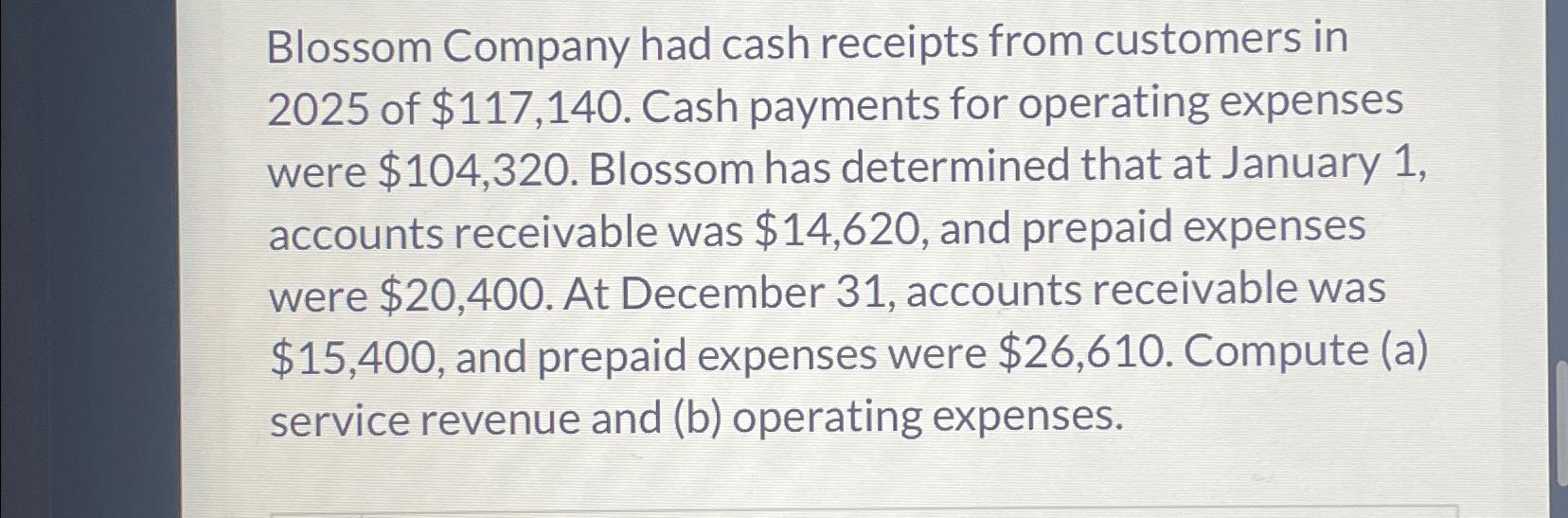 Blossom Company had cash receipts from customers in 2025 of $117,140. Cash payments for operating expenses were $104,320. Blossom has determined that at January 1, accounts receivable was $14,620, and prepaid expenses were $20,400. At December 31, accounts receivable was $15,400, and prepaid expenses were $26,610. Compute (a) service revenue and (b) operating expenses.